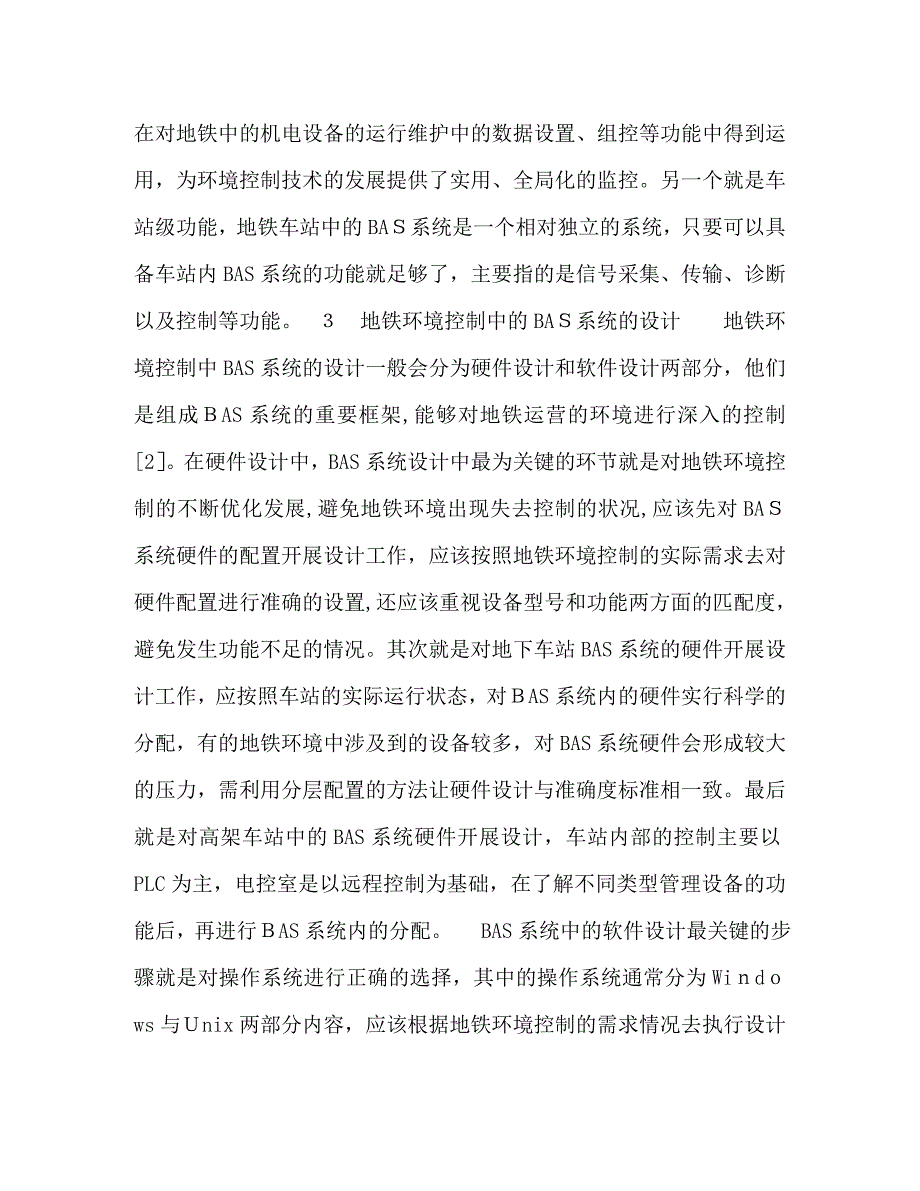 在对地铁中的机电设备的运行维护中的数据设置、组控等功能中得到运用，为环境控制技术的发展提供了实用、全局化的监控。另一个就是车站级功能，地铁车站中的BAS系统是一个相对独立的系统，只要可以具备车站内BAS系统的功能就足够了，主要指的是信号采集、传输、诊断以及控制等功能。 3 地铁环境控制中的BAS系统的设计 地铁环境控制中BAS系统的设计一般会分为硬件设计和软件设计两部分，他们是组成BAS系统的重要框架,能够对地铁运营的环境进行深入的控制[2]。在硬件设计中，BAS系统设计中最为关键的环节就是对地铁环境控制的不断优化发展,避免地铁环境出现失去控制的状况,应该先对BAS系统硬件的配置开展设计工作，应该按照地铁环境控制的实际需求去对硬件配置进行准确的设置,还应该重视设备型号和功能两方面的匹配度，避免发生功能不足的情况。其次就是对地下车站BAS系统的硬件开展设计工作，应按照车站的实际运行状态，对BAS系统内的硬件实行科学的分配，有的地铁环境中涉及到的设备较多，对BAS系统硬件会形成较大的压力，需利用分层配置的方法让硬件设计与准确度标准相一致。最后就是对高架车站中的BAS系统硬件开展设计，车站内部的控制主要以PLC为主，电控室是以远程控制为基础，在了解不同类型管理设备的功能后，再进行BAS系统内的分配。 BAS系统中的软件设计最关键的步骤就是对操作系统进行正确的选择，其中的操作系统通常分为Windows与Unix两部分内容，应该根据地铁环境控制的需求情况去执行设计